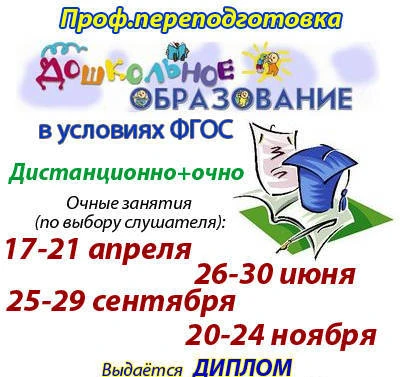 Проф.переподготовка

Дошкольное
ОБРАЗОВАНИЕ
в условиях ФГОС

Дистанционно+очно

Очные занятия
(по выбору слушателя):

17-21 апреля
26-30 июня
25-29 сентября
20-24 ноября

Выдаётся ДИПЛОМ